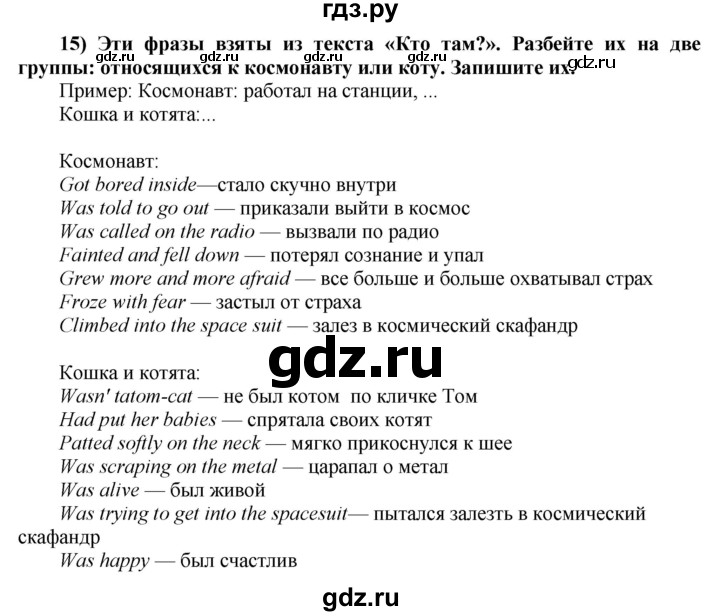 гдз.ру

15) Эти фразы взяты из текста «Кто там?». Разбейте их на две группы: относящихся к космонавту или коту. Запишите их.

gdz.ru gdz.ru gdz.ru gdz.ru gdz.ru

Пример: Космонавт: работал на станции, ...
Кошка и котята:...

Космонавт:
Got bored inside—стало скучно внутри
Was told to go out — приказали выйти в космос
Was called on the radio — вызвали по радио
Fainted and fell down — потерял сознание и упал
Grew more and more afraid — все больше и больше охватывал страх
Froze with fear — застыл от страха
Climbed into the space suit — залез в космический скафандр

gdz.ru

Кошка и котята:
Wasn' tatom-cat — не был котом по кличке Том
Had put her babies — спрятала своих котят
Patted softly on the neck — мягко прикоснулся к шее
Was scraping on the metal — царапал о метал
Was alive — был живой
Was trying to get into the spacesuit— пытался залезть в космический скафандр
Was happy — был счастлив

gdz.ru